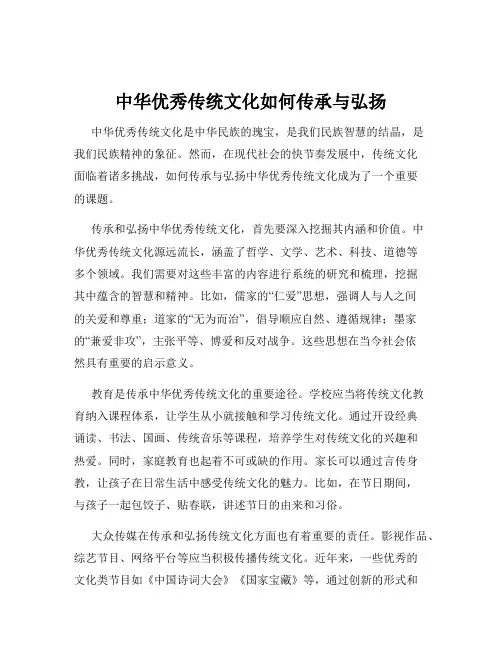 中华优秀传统文化如何传承与弘扬

中华优秀传统文化是中华民族的瑰宝，是我们民族智慧的结晶，是我们民族精神的象征。然而，在现代社会的快节奏发展中，传统文化面临着诸多挑战，如何传承与弘扬中华优秀传统文化成为了一个重要的课题。

传承和弘扬中华优秀传统文化，首先要深入挖掘其内涵和价值。中华优秀传统文化源远流长，涵盖了哲学、文学、艺术、科技、道德等多个领域。我们需要对这些丰富的内容进行系统的研究和梳理，挖掘其中蕴含的智慧和精神。比如，儒家的“仁爱”思想，强调人与人之间的关爱和尊重；道家的“无为而治”，倡导顺应自然、遵循规律；墨家的“兼爱非攻”，主张平等、博爱和反对战争。这些思想在当今社会依然具有重要的启示意义。

教育是传承中华优秀传统文化的重要途径。学校应当将传统文化教育纳入课程体系，让学生从小就接触和学习传统文化。通过开设经典诵读、书法、国画、传统音乐等课程，培养学生对传统文化的兴趣和热爱。同时，家庭教育也起着不可或缺的作用。家长可以通过言传身教，让孩子在日常生活中感受传统文化的魅力。比如，在节日期间，与孩子一起包饺子、贴春联，讲述节日的由来和习俗。

大众传媒在传承和弘扬传统文化方面也有着重要的责任。影视作品、综艺节目、网络平台等应当积极传播传统文化。近年来，一些优秀的文化类节目如《中国诗词大会》《国家宝藏》等，通过创新的形式和